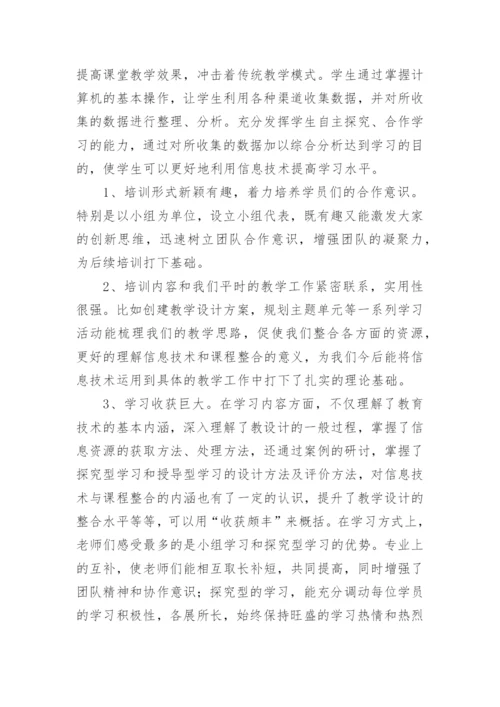 提高课堂教学效果，冲击着传统教学模式。学生通过掌握计算机的基本操作，让学生利用各种渠道收集数据，并对所收集的数据进行整理、分析。充分发挥学生自主探究、合作学习的能力，通过对所收集的数据加以综合分析达到学习的目的，使学生可以更好地利用信息技术提高学习水平。

1、培训形式新颖有趣，着力培养学员们的合作意识。特别是以小组为单位，设立小组代表，既有趣又能激发大家的创新思维，迅速树立团队合作意识，增强团队的凝聚力，为后续培训打下基础。

2、培训内容和我们平时的教学工作紧密联系，实用性很强。比如创建教学设计方案，规划主题单元等一系列学习活动能梳理我们的教学思路，促使我们整合各方面的资源，更好的理解信息技术和课程整合的意义，为我们今后能将信息技术运用到具体的教学工作中打下了扎实的理论基础。

3、学习收获巨大。在学习内容方面，不仅理解了教育技术的基本内涵，深入理解了教设计的一般过程，掌握了信息资源的获取方法、处理方法，还通过案例的研讨，掌握了探究型学习和授导型学习的设计方法及评价方法，对信息技术与课程整合的内涵也有了一定的认识，提升了教学设计的整合水平等等，可以用“收获颇丰”来概括。在学习方式上，老师们感受最多的是小组学习和探究型学习的优势。专业上的互补，使老师们能相互取长补短，共同提高，同时增强了团队精神和协作意识；探究型的学习，能充分调动每位学员的学习积极性，各展所长，始终保持旺盛的学习热情和热烈